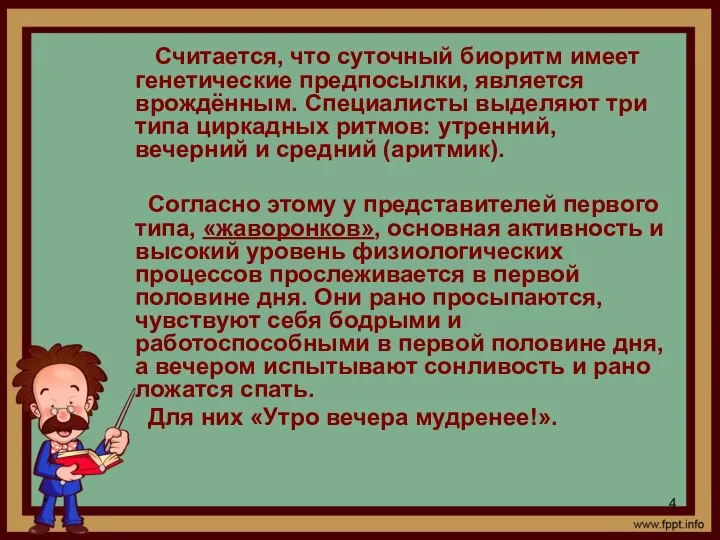 Считается, что суточный биоритм имеет генетические предпосылки, является врождённым. Специалисты выделяют три типа циркадных ритмов: утренний, вечерний и средний (аритмик).

Согласно этому у представителей первого типа, «жаворонков», основная активность и высокий уровень физиологических процессов прослеживается в первой половине дня. Они рано просыпаются, чувствуют себя бодрыми и работоспособными в первой половине дня, а вечером испытывают сонливость и рано ложатся спать.

Для них «Утро вечера мудренее!».

4

www.fppt.info